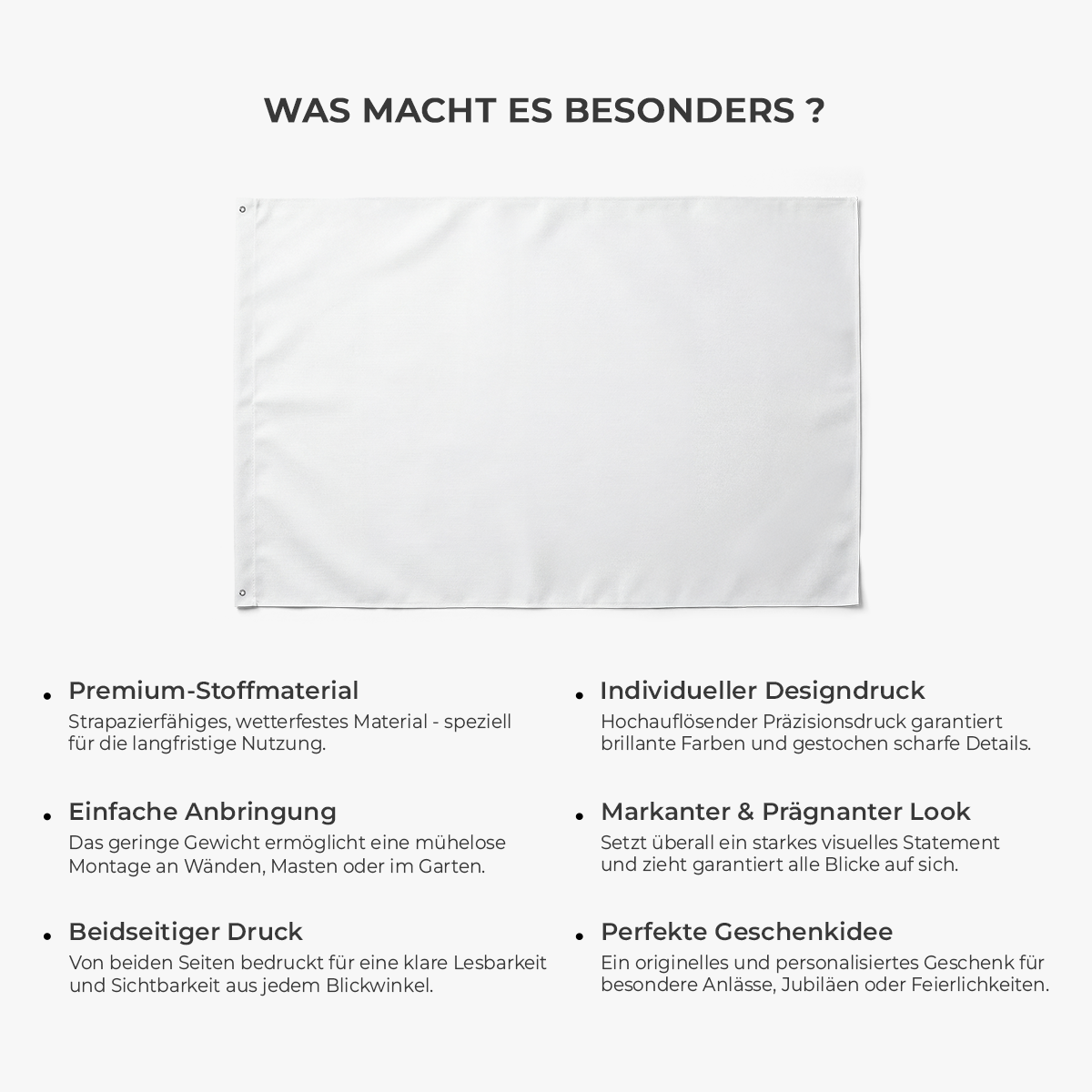 WAS MACHT ES BESONDERS ?

• Premium-Stoffmaterial
Strapazierfähiges, wetterfestes Material - speziell für die langfristige Nutzung.

• Einfache Anbringung
Das geringe Gewicht ermöglicht eine mühelose Montage an Wänden, Masten oder im Garten.

• Beidseitiger Druck
Von beiden Seiten bedruckt für eine klare Lesbarkeit und Sichtbarkeit aus jedem Blickwinkel.

• Individueller Designdruck
Hochauflösender Präzisionsdruck garantiert brillante Farben und gestochen scharfe Details.

• Markanter & Prägnanter Look
Setzt überall ein starkes visuelles Statement und zieht garantiert alle Blicke auf sich.

• Perfekte Geschenkidee
Ein originelles und personalisiertes Geschenk für besondere Anlässe, Jubiläen oder Feierlichkeiten.